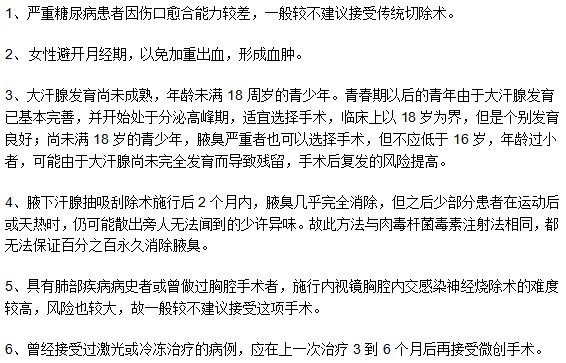 1、严重糖尿病患者因伤口愈合能力较差，一般较不建议接受传统切除术。

2、女性避开月经期，以免加重出血，形成血肿。

3、大汗腺发育尚未成熟，年龄未满 18 周岁的青少年。青春期以后的青年由于大汗腺发育已基本完善，并开始处于分泌高峰期，适宜选择手术，临床上以 18 岁为界，但是个别发育良好；尚未满 18 岁的青少年，腋臭严重者也可以选择手术，但不应低于 16 岁，年龄过小者，可能由于大汗腺尚未完全发育而导致残留，手术后复发的风险提高。

4、腋下汗腺抽吸刮除术施行后 2 个月内，腋臭几乎完全消除，但之后少部分患者在运动后或天热时，仍可能散出旁人无法闻到的少许异味。故此方法与肉毒杆菌毒素注射法相同，都无法保证百分之百永久消除腋臭。

5、具有肺部疾病病史者或曾做过胸腔手术者，施行内视镜胸腔内交感染神经烧除术的难度较高，风险也较大，故一般较不建议接受这项手术。

6、曾经接受过激光或冷冻治疗的病例，应在上一次治疗 3 到 6 个月后再接受微创手术。